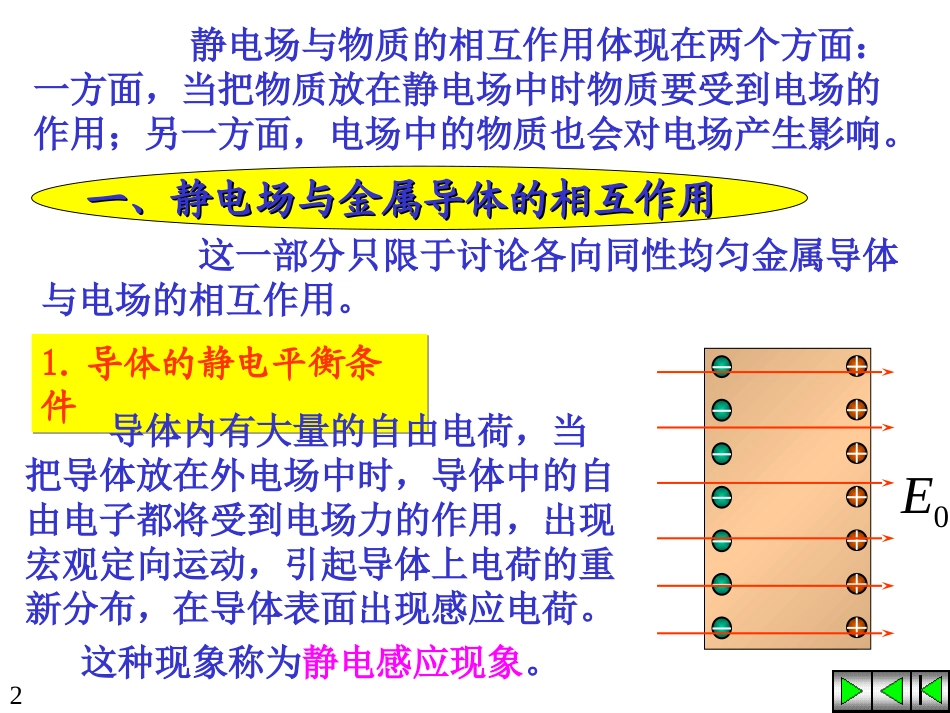 静电场与物质的相互作用体现在两个方面：一方面，当把物质放在静电场中时物质要受到电场的作用；另一方面，电场中的物质也会对电场产生影响。

一、静电场与金属导体的相互作用

这一部分只限于讨论各向同性均匀金属导体与电场的相互作用。

1.导体的静电平衡条件

导体内有大量的自由电荷，当把导体放在外电场中时，导体中的自由电子都将受到电场力的作用，出现宏观定向运动，引起导体上电荷的重新分布，在导体表面出现感应电荷。

这种现象称为静电感应现象。

$E_0$

2